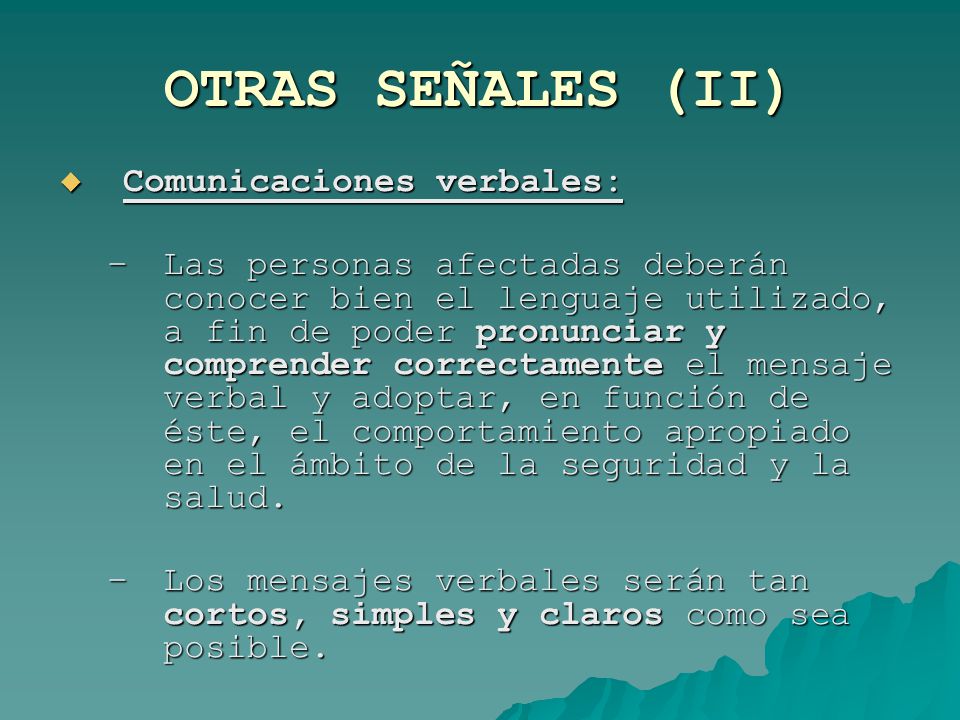 OTRAS SEÑALES (II)

Comunicaciones verbales:

– Las personas afectadas deberán conocer bien el lenguaje utilizado, a fin de poder pronunciar y comprender correctamente el mensaje verbal y adoptar, en función de éste, el comportamiento apropiado en el ámbito de la seguridad y la salud.

– Los mensajes verbales serán tan cortos, simples y claros como sea posible.